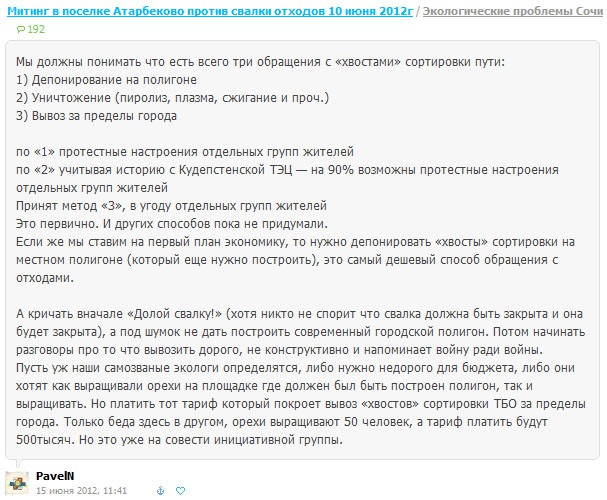 Митинг в поселке Атарбеково против свалки отходов 10 июня 2012г / Экологические проблемы Сочи
192

Мы должны понимать что есть всего три обращения с «хвостами» сортировки пути:
1) Депонирование на полигоне
2) Уничтожение (пиролиз, плазма, сжигание и проч.)
3) Вывоз за пределы города

по «1» протестные настроения отдельных групп жителей
по «2» учитывая историю с Кудепстенской ТЭЦ — на 90% возможны протестные настроения отдельных групп жителей
Принят метод «3», в угоду отдельных групп жителей
Это первично. И других способов пока не придумали.
Если же мы ставим на первый план экономику, то нужно депонировать «хвосты» сортировки на местном полигоне (который еще нужно построить), это самый дешевый способ обращения с отходами.

А кричать вначале «Долой свалку!» (хотя никто не спорит что свалка должна быть закрыта и она будет закрыта), а под шумок не дать построить современный городской полигон. Потом начинать разговоры про то что вывозить дорого, не конструктивно и напоминает войну ради войны.
Пусть уж наши самозваные экологи определятся, либо нужно недорого для бюджета, либо они хотят как выращивали орехи на площадке где должен был быть построен полигон, так и выращивать. Но платить тот тариф который покроет вывоз «хвостов» сортировки ТБО за пределы города. Только беда здесь в другом, орехи выращивают 50 человек, а тариф платить будут 500тысяч. Но это уже на совести инициативной группы.

PavelN
15 июня 2012, 11:41